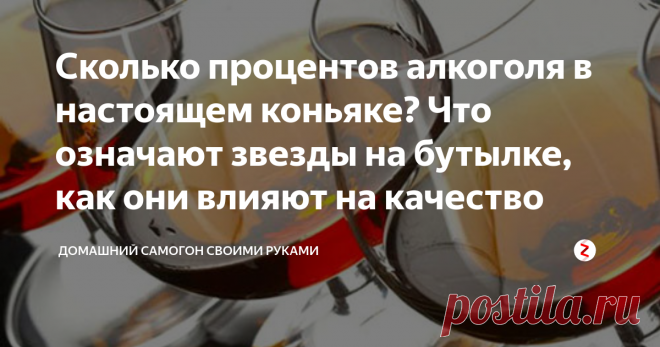 Сколько процентов алкоголя в настоящем коньяке? Что означают звезды на бутылке, как они влияют на качество

ДОМАШНИЙ САМОГОН СВОИМИ РУКАМИ

postila.ru